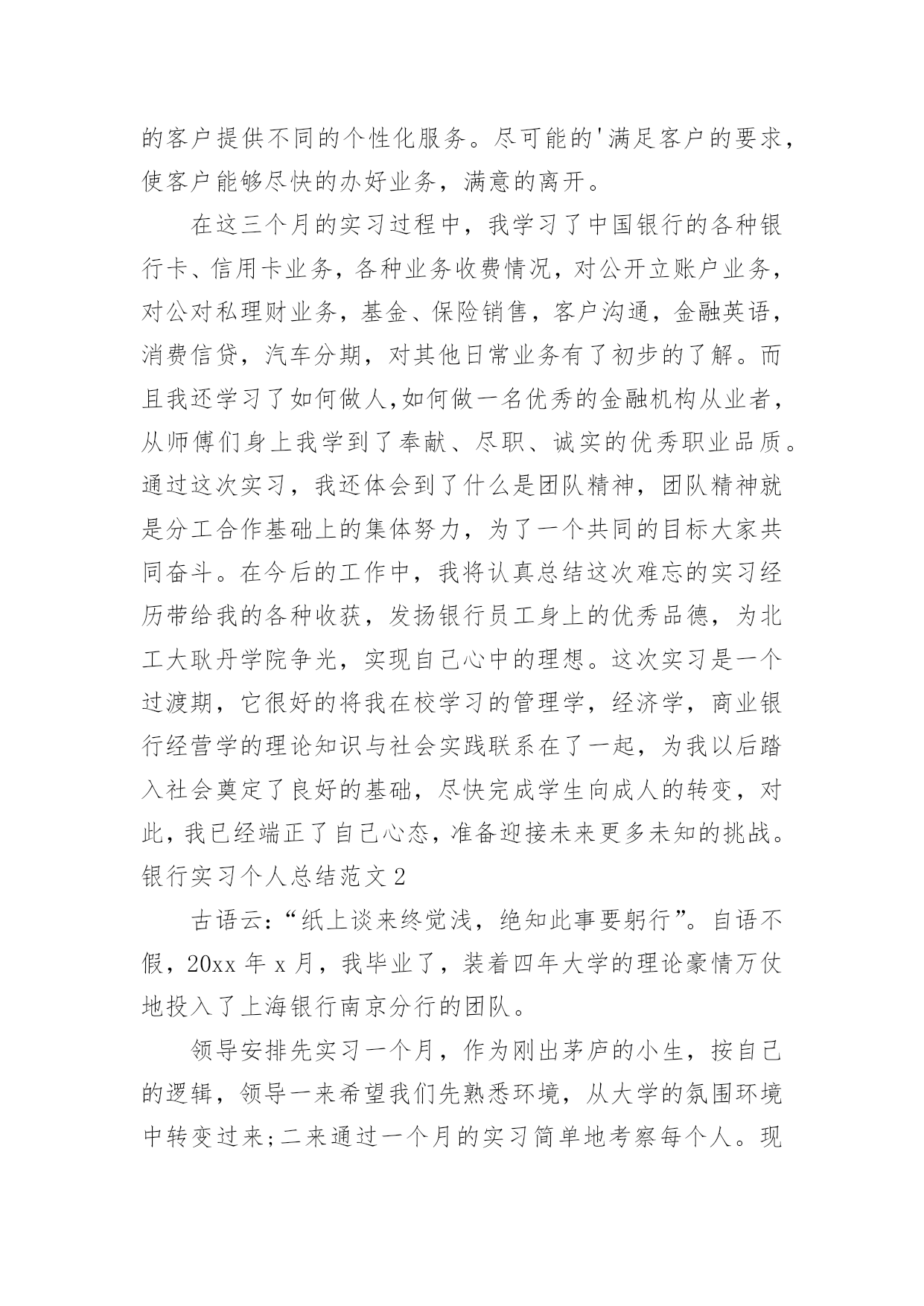 的客户提供不同的个性化服务。尽可能的'满足客户的要求，使客户能够尽快的办好业务，满意的离开。

在这三个月的实习过程中，我学习了中国银行的各种银行卡、信用卡业务，各种业务收费情况，对公开立账户业务，对公对私理财业务，基金、保险销售，客户沟通，金融英语，消费信贷，汽车分期，对其他日常业务有了初步的了解。而且我还学习了如何做人,如何做一名优秀的金融机构从业者，从师傅们身上我学到了奉献、尽职、诚实的优秀职业品质。通过这次实习，我还体会到了什么是团队精神，团队精神就是分工合作基础上的集体努力，为了一个共同的目标大家共同奋斗。在今后的工作中，我将认真总结这次难忘的实习经历带给我的各种收获，发扬银行员工身上的优秀品德，为北工大耿丹学院争光，实现自己心中的理想。这次实习是一个过渡期，它很好的将我在校学习的管理学，经济学，商业银行经营学的理论知识与社会实践联系在了一起，为我以后踏入社会奠定了良好的基础，尽快完成学生向成人的转变，对此，我已经端正了自己心态，准备迎接未来更多未知的挑战。

银行实习个人总结范文 2

古语云：“纸上谈来终觉浅，绝知此事要躬行”。自语不假，20xx 年 x 月，我毕业了，装着四年大学的理论豪情万仗地投入了上海银行南京分行的团队。

领导安排先实习一个月，作为刚出茅庐的小生，按自己的逻辑，领导一来希望我们先熟悉环境，从大学的氛围环境中转变过来;二来通过一个月的实习简单地考察每个人。现